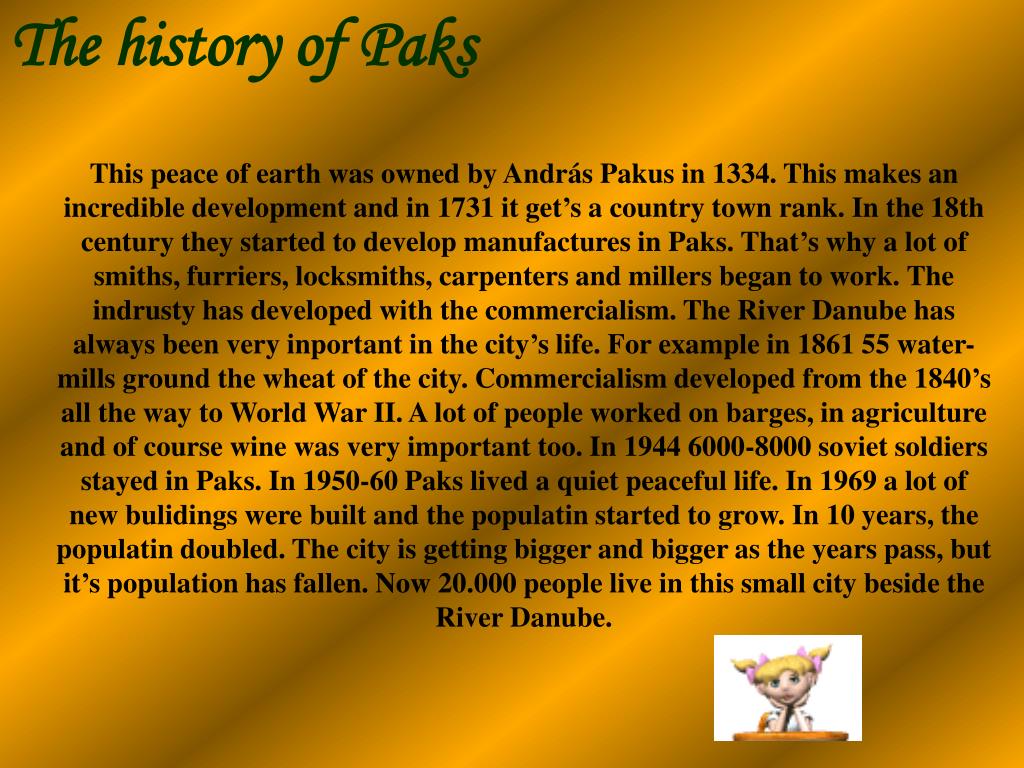 The history of Paks

This peace of earth was owned by András Pakus in 1334. This makes an incredible development and in 1731 it get’s a country town rank. In the 18th century they started to develop manufactures in Paks. That’s why a lot of smiths, furriers, locksmiths, carpenters and millers began to work. The indrusty has developed with the commercialism. The River Danube has always been very inportant in the city’s life. For example in 1861 55 water-mills ground the wheat of the city. Commercialism developed from the 1840’s all the way to World War II. A lot of people worked on barges, in agriculture and of course wine was very important too. In 1944 6000-8000 soviet soldiers stayed in Paks. In 1950-60 Paks lived a quiet peaceful life. In 1969 a lot of new bulidings were built and the populatin started to grow. In 10 years, the populatin doubled. The city is getting bigger and bigger as the years pass, but it’s population has fallen. Now 20.000 people live in this small city beside the River Danube.